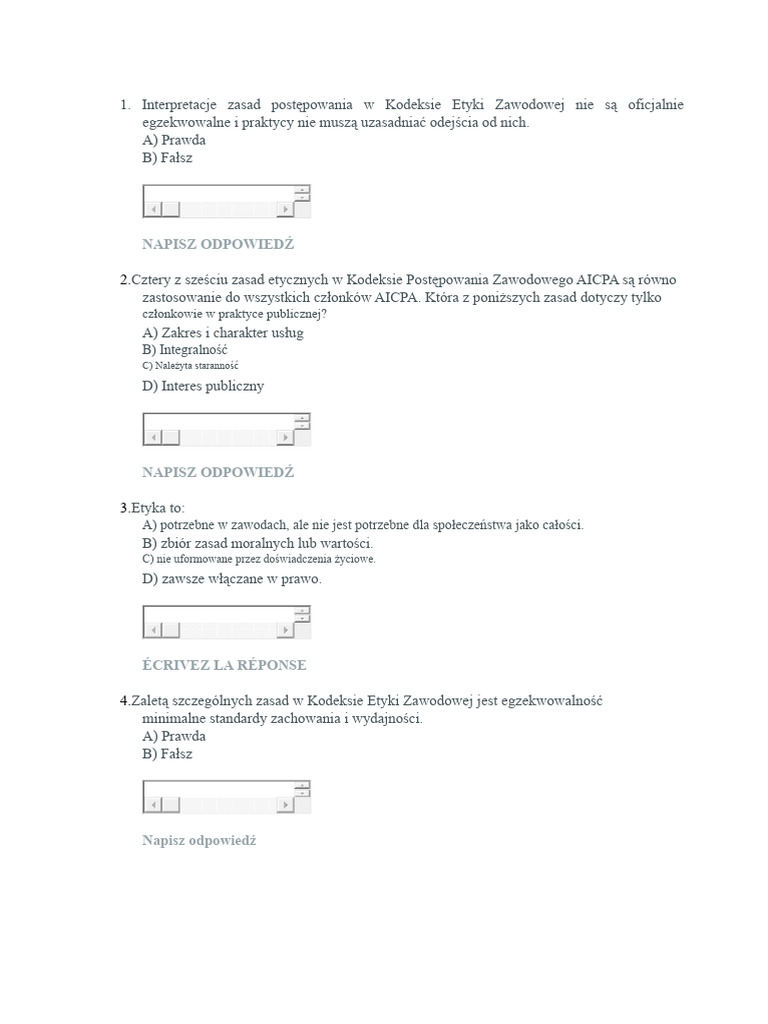 1. Interpretacje zasad postępowania w Kodeksie Etyki Zawodowej nie są oficjalnie egzekwowalne i praktycy nie muszą uzasadniać odejścia od nich.
A) Prawda
B) Fałsz

NAPISZ ODPOWIEDŹ

2.Cztery z sześciu zasad etycznych w Kodeksie Postępowania Zawodowego AICPA są równo zastosowanie do wszystkich członków AICPA. Która z poniższych zasad dotyczy tylko członkowie w praktyce publicznej?
A) Zakres i charakter usług
B) Integralność
C) Należyta staranność
D) Interes publiczny

NAPISZ ODPOWIEDŹ

3.Etyka to:
A) potrzebne w zawodach, ale nie jest potrzebne dla społeczeństwa jako całości.
B) zbiór zasad moralnych lub wartości.
C) nie uformowane przez doświadczenia życiowe.
D) zawsze włączane w prawo.

ÉCRIVEZ LA RÉPONSE

4.Zaletą szczególnych zasad w Kodeksie Etyki Zawodowej jest egzekwowalność minimalne standardy zachowania i wydajności.
A) Prawda
B) Fałsz

Napisz odpowiedź